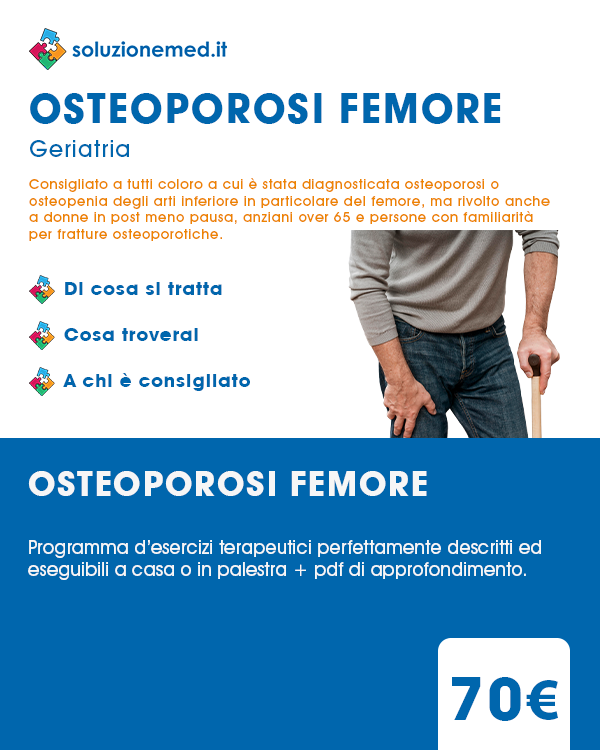 soluzionemed.it

OSTEOPOROSI FEMORE

Geriatria

Consigliato a tutti coloro a cui è stata diagnosticata osteoporosi o osteopenia degli arti inferiore in particolare del femore, ma rivolto anche a donne in post meno pausa, anziani over 65 e persone con familiarità per fratture osteoporotiche.

Di cosa si tratta

Cosa troverai

A chi è consigliato

OSTEOPOROSI FEMORE

Programma d'esercizi terapeutici perfettamente descritti ed eseguibili a casa o in palestra + pdf di approfondimento.

70€